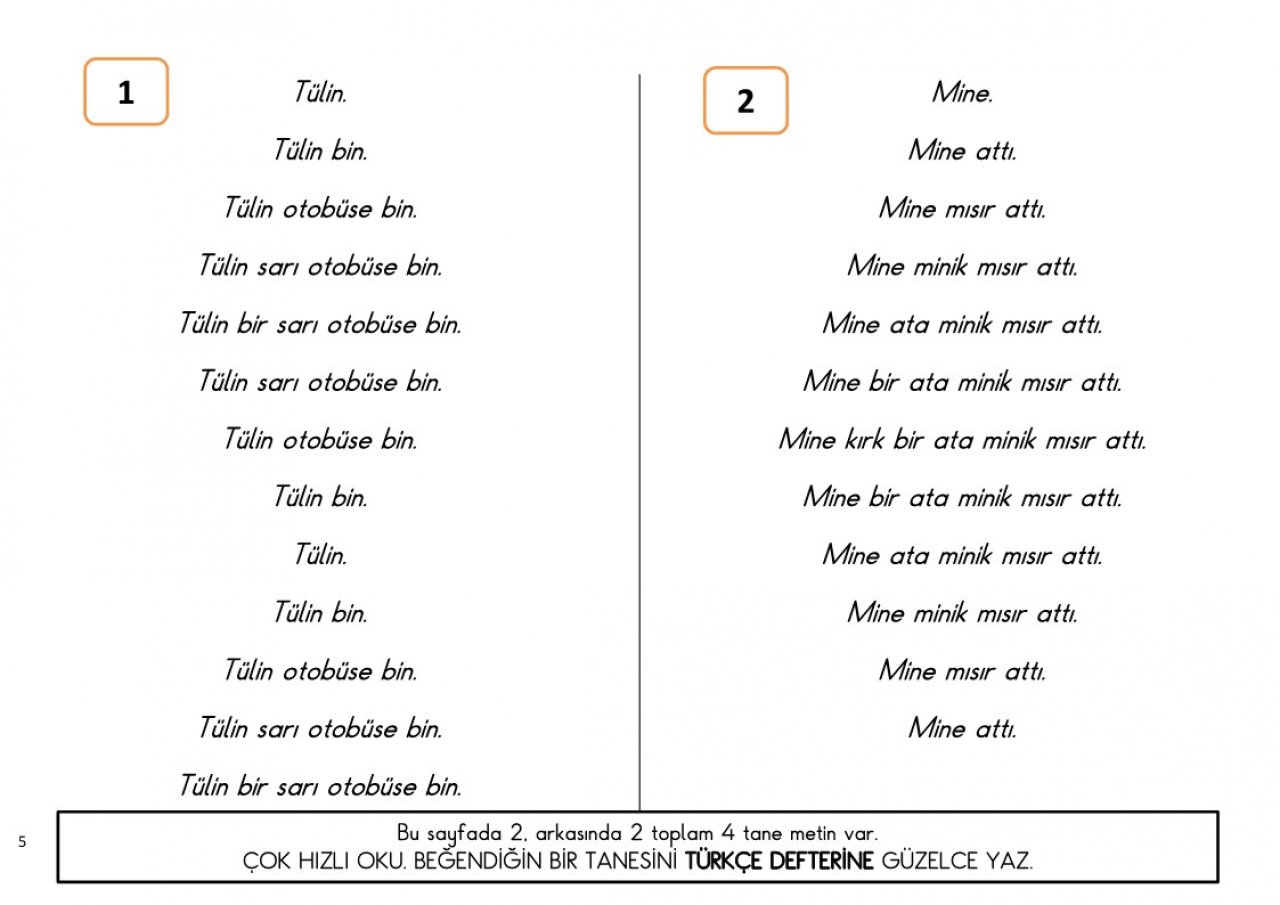 1

Tülin.

Tülin bin.

Tülin otobüse bin.

Tülin sarı otobüse bin.

Tülin bir sarı otobüse bin.

Tülin sarı otobüse bin.

Tülin otobüse bin.

Tülin bin.

Tülin.

Tülin bin.

Tülin otobüse bin.

Tülin sarı otobüse bin.

Tülin bir sarı otobüse bin.

2

Mine.

Mine attı.

Mine mısır attı.

Mine minik mısır attı.

Mine ata minik mısır attı.

Mine bir ata minik mısır attı.

Mine kırk bir ata minik mısır attı.

Mine bir ata minik mısır attı.

Mine ata minik mısır attı.

Mine minik mısır attı.

Mine mısır attı.

Mine attı.

5

Bu sayfada 2, arkasında 2 toplam 4 tane metin var.
ÇOK HIZLI OKU. BEĞENDİĞİN BİR TANESİNİ TÜRKÇE DEFTERİNE GÜZELCE YAZ.